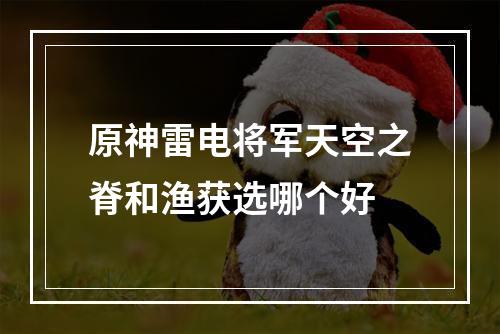 原神雷电将军天空之脊和渔获选哪个好